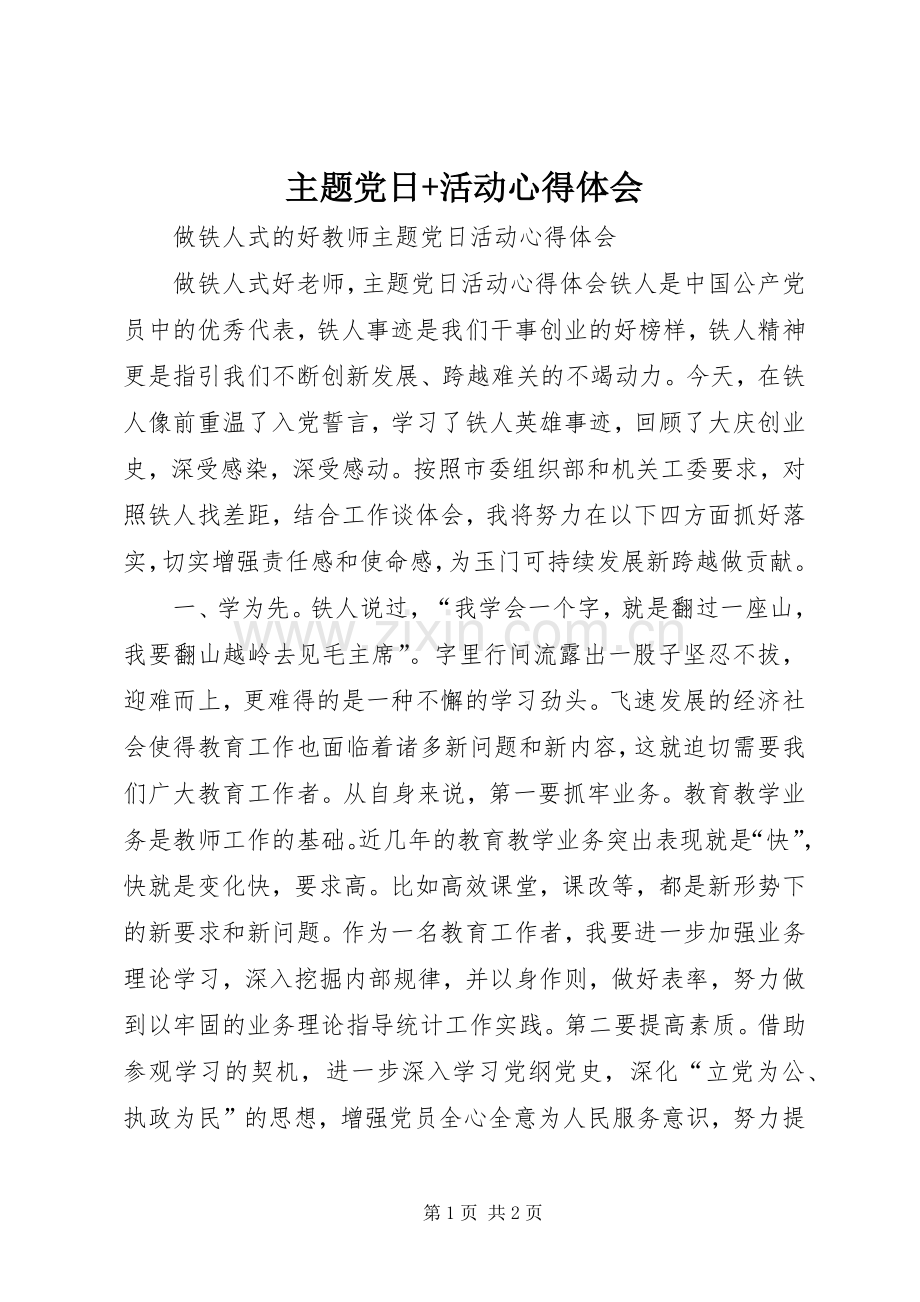 主题党日+活动心得体会

做铁人式的好教师主题党日活动心得体会

做铁人式好老师，主题党日活动心得体会铁人是中国公产党员中的优秀代表，铁人事迹是我们干事创业的好榜样，铁人精神更是指引我们不断创新发展、跨越难关的不竭动力。今天，在铁人像前重温了入党誓言，学习了铁人英雄事迹，回顾了大庆创业史，深受感染，深受感动。按照市委组织部和机关工委要求，对照铁人找差距，结合工作谈体会，我将努力在以下四方面抓好落实，切实增强责任感和使命感，为玉门可持续发展新跨越做贡献。

一、学为先。铁人说过，“我学会一个字，就是翻过一座山，我要翻山越岭去见毛主席”。字里行间流露出一股子坚忍不拔，迎难而上，更难得的是一种不懈的学习劲头。飞速发展的经济社会使得教育工作也面临着诸多新问题和新内容，这就迫切需要我们广大教育工作者。从自身来说，第一要抓牢业务。教育教学业务是教师工作的基础。近几年的教育教学业务突出表现就是“快”，快就是变化快，要求高。比如高效课堂，课改等，都是新形势下的新要求和新问题。作为一名教育工作者，我要进一步加强业务理论学习，深入挖掘内部规律，并以身作则，做好表率，努力做到以牢固的业务理论指导统计工作实践。第二要提高素质。借助参观学习的契机，进一步深入学习党纲党史，深化“立党为公、执政为民”的思想，增强党员全心全意为人民服务意识，努力提

第1页 共2页

www.zixin.com.cn